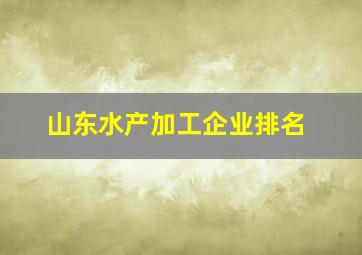 山东水产加工企业排名